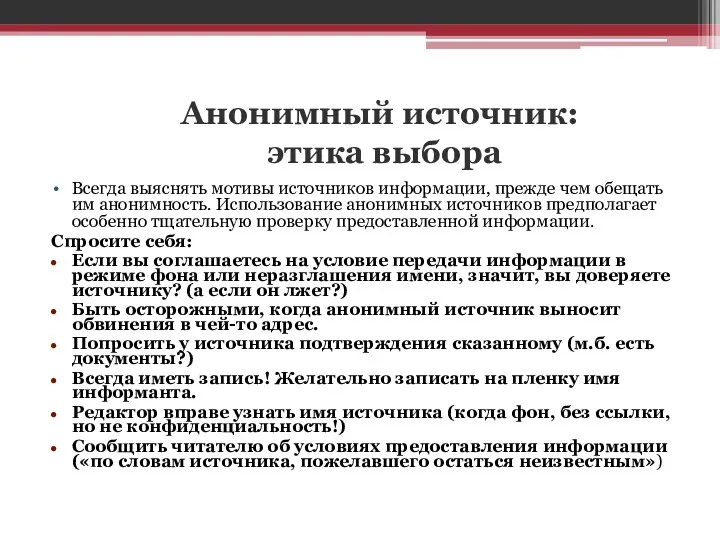 Анонимный источник: этика выбора

• Всегда выяснять мотивы источников информации, прежде чем обещать им анонимность. Использование анонимных источников предполагает особенно тщательную проверку предоставленной информации.

Спросите себя:
• Если вы соглашаетесь на условие передачи информации в режиме фона или неразглашения имени, значит, вы доверяете источнику? (а если он лжет?)
• Быть осторожными, когда анонимный источник выносит обвинения в чей-то адрес.
• Попросить у источника подтверждения сказанному (м.б. есть документы?)
• Всегда иметь запись! Желательно записать на пленку имя информанта.
• Редактор вправе узнать имя источника (когда фон, без ссылки, но не конфиденциальность!)
• Сообщить читателю об условиях предоставления информации («по словам источника, пожелавшего остаться неизвестным»)